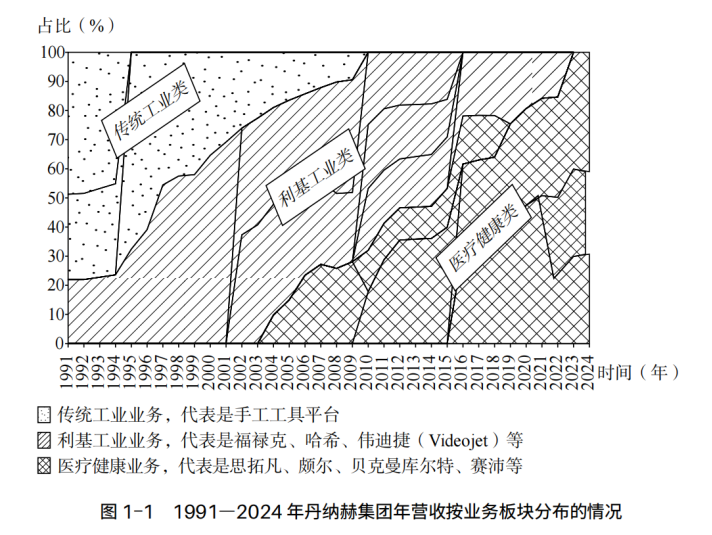 占比（%）

100
90
80
70
60
50
40
30
20
10
0

传统工业类

利基工业类

医疗健康类

1991 1992 1993 1994 1995 1996 1997 1998 1999 2000 2001 2002 2003 2004 2005 2006 2007 2008 2009 2010 2011 2012 2013 2014 2015 2016 2017 2018 2019 2020 2021 2022 2023 2024

时间（年）

传统工业业务，代表是手工工具平台
利基工业业务，代表是福禄克、哈希、伟迪捷（Videojet）等
医疗健康业务，代表是思拓凡、颇尔、贝克曼库尔特、赛沛等

图 1-1　1991—2024 年丹纳赫集团年营收按业务板块分布的情况